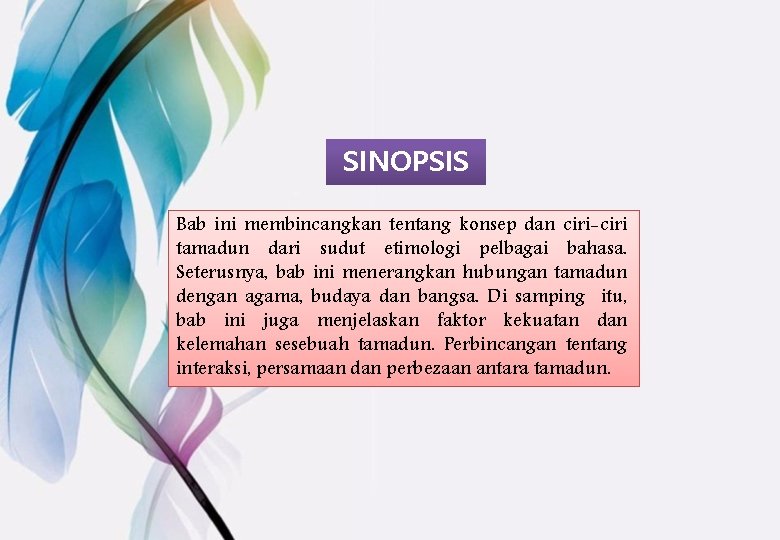 SINOPSIS

Bab ini membincangkan tentang konsep dan ciri-ciri tamadun dari sudut etimologi pelbagai bahasa. Seterusnya, bab ini menerangkan hubungan tamadun dengan agama, budaya dan bangsa. Di samping itu, bab ini juga menjelaskan faktor kekuatan dan kelemahan sesebuah tamadun. Perbincangan tentang interaksi, persamaan dan perbezaan antara tamadun.